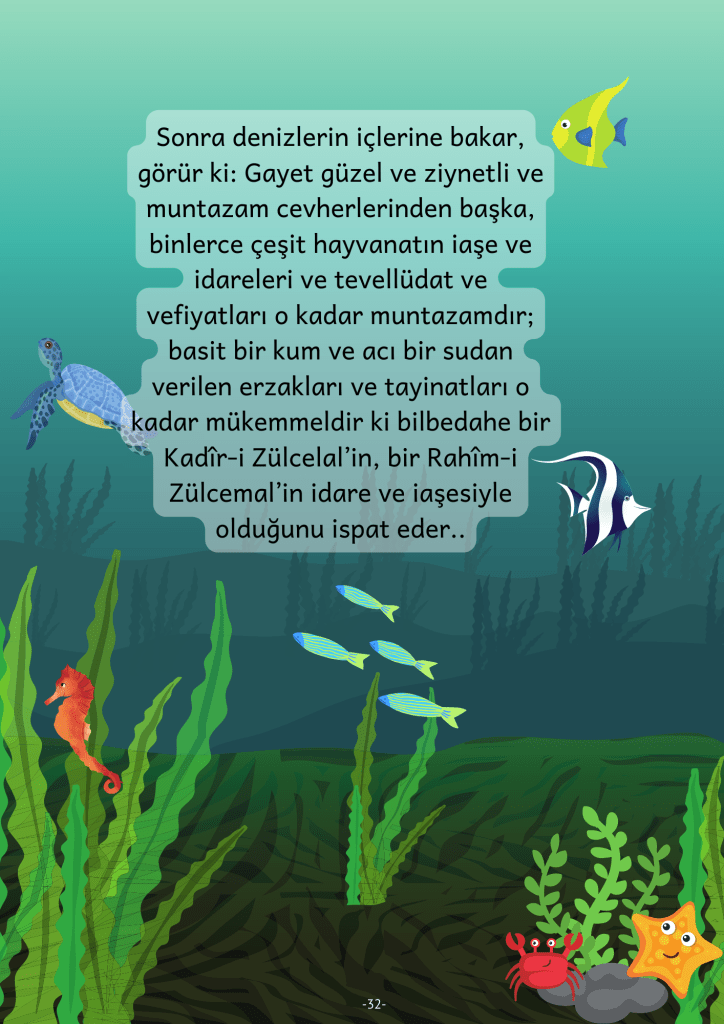 Sonra denizlerin içlerine bakar, görür ki: Gayet güzel ve ziynetli ve muntazam cevherlerinden başka, binlerce çeşit hayvanatın iaşe ve idareleri ve tevellüdat ve vefiyatları o kadar muntazamdır; basit bir kum ve acı bir sudan verilen erzakları ve tayinatları o kadar mükemmeldir ki bilbedahe bir Kadîr-i Zülcelal'in, bir Rahîm-i Zülcemal'in idare ve iaşesiyle olduğunu ispat eder..

-32-